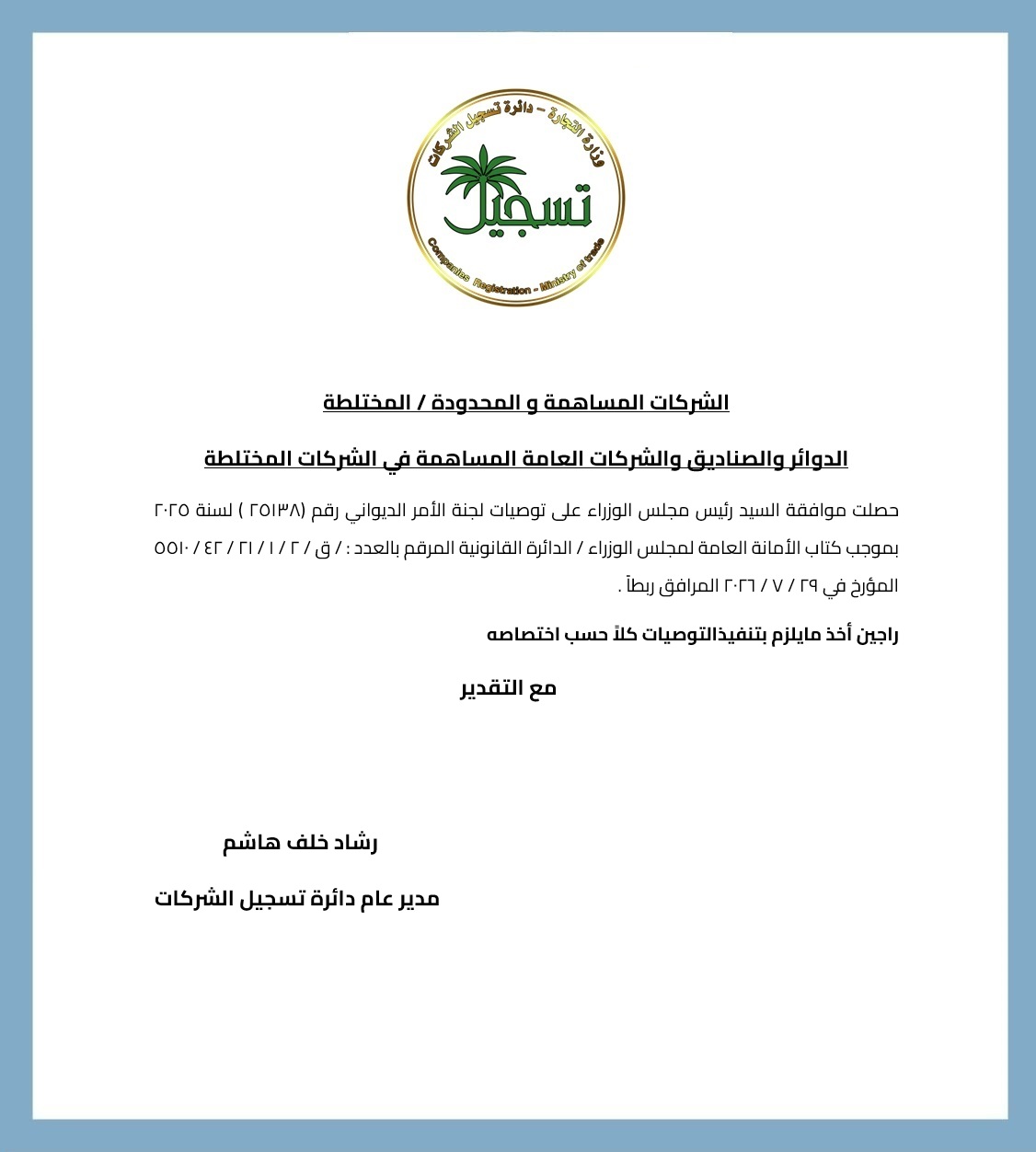 وزارة التجارة - دائرة تسجيل الشركات

تسجيل

Companies Registration - Ministry of trade

الشركات المساهمة و المحدودة / المختلطة

الدوائر والصناديق والشركات العامة المساهمة في الشركات المختلطة

حصلت موافقة السيد رئيس مجلس الوزراء على توصيات لجنة الأمر الديواني رقم (٢٥١٣٨ ) لسنة ٢٠٢٥ بموجب كتاب الأمانة العامة لمجلس الوزراء / الدائرة القانونية المرقم بالعدد : / ق / ٢ / ١ / ٢١ / ٤٢ / ٥٥١٠ المؤرخ في ٢٩ / ٧ / ٢٠٢٦ المرافق ربطاً .

راجين أخذ مايلزم بتنفيذالتوصيات كلاً حسب اختصاصه

مع التقدير

رشاد خلف هاشم

مدير عام دائرة تسجيل الشركات